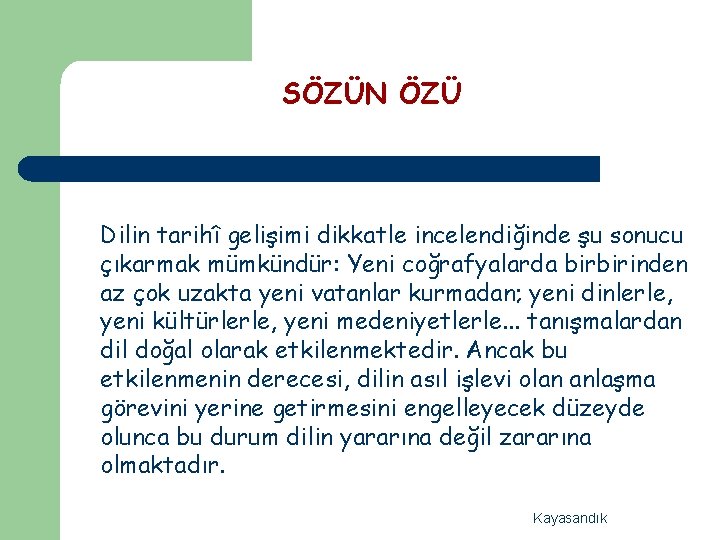 SÖZÜN ÖZÜ

Dilin tarihî gelişimi dikkatle incelendiğinde şu sonucu çıkarmak mümkündür: Yeni coğrafyalarda birbirinden az çok uzakta yeni vatanlar kurmadan; yeni dinlerle, yeni kültürlerle, yeni medeniyetlerle... tanışmalardan dil doğal olarak etkilenmektedir. Ancak bu etkilenmenin derecesi, dilin asıl işlevi olan anlaşma görevini yerine getirmesini engelleyecek düzeyde olunca bu durum dilin yararına değil zararına olmaktadır.

Kayasandık